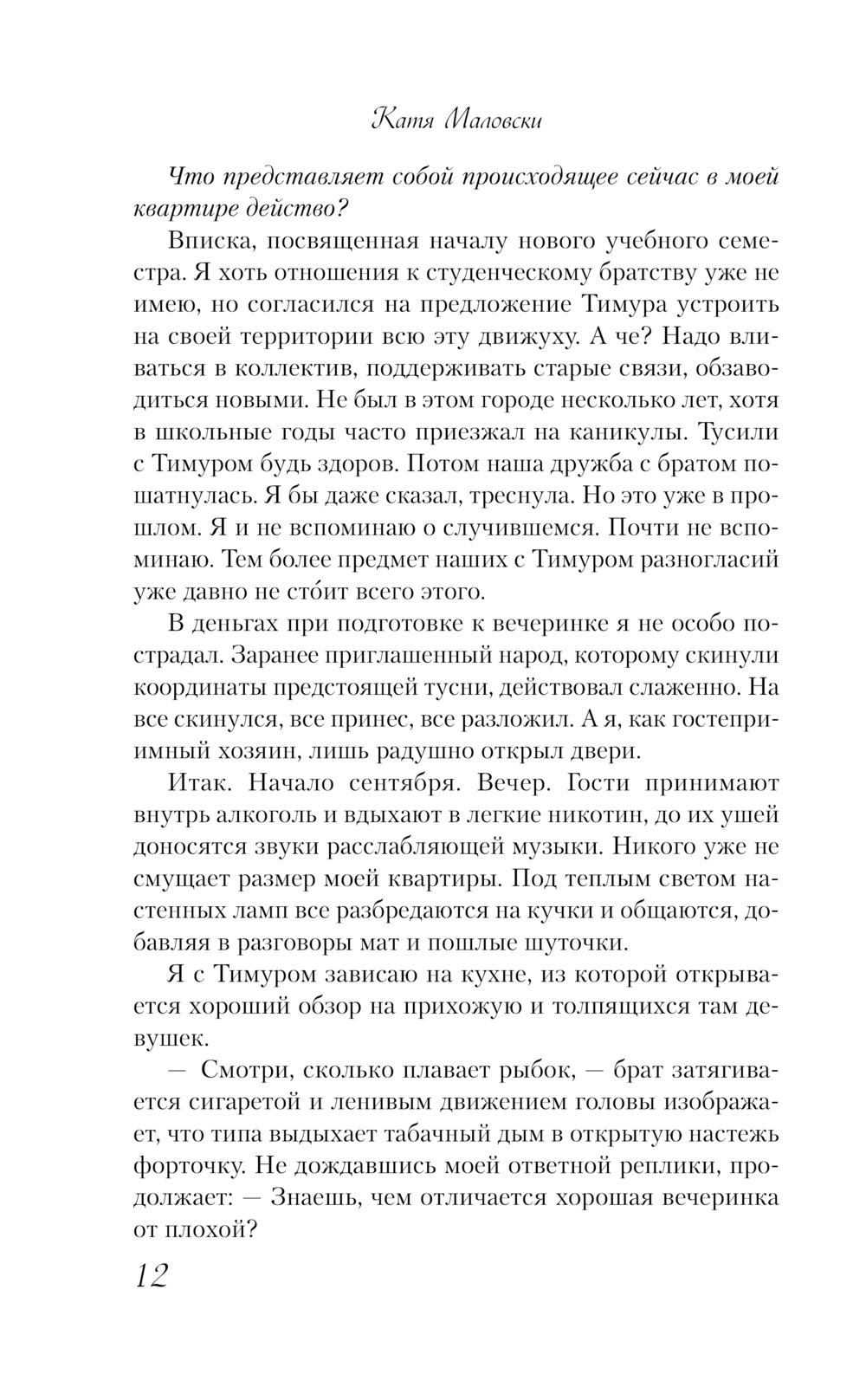 Катя Маловски

Что представляет собой происходящее сейчас в моей квартире действо?

Вписка, посвященная началу нового учебного семестра. Я хоть отношения к студенческому братству уже не имею, но согласился на предложение Тимура устроить на своей территории всю эту движуху. А че? Надо вливаться в коллектив, поддерживать старые связи, обзаводиться новыми. Не был в этом городе несколько лет, хотя в школьные годы часто приезжал на каникулы. Тусили с Тимуром будь здоров. Потом наша дружба с братом пошатнулась. Я бы даже сказал, треснула. Но это уже в прошлом. Я и не вспоминаю о случившемся. Почти не вспоминаю. Тем более предмет наших с Тимуром разногласий уже давно не сто́ит всего этого.

В деньгах при подготовке к вечеринке я не особо пострадал. Заранее приглашенный народ, которому скинули координаты предстоящей тусни, действовал слаженно. На все скинулся, все принес, все разложил. А я, как гостеприимный хозяин, лишь радушно открыл двери.

Итак. Начало сентября. Вечер. Гости принимают внутрь алкоголь и вдыхают в легкие никотин, до их ушей доносятся звуки расслабляющей музыки. Никого уже не смущает размер моей квартиры. Под теплым светом настенных ламп все разбредаются на кучки и общаются, добавляя в разговоры мат и пошлые шуточки.

Я с Тимуром зависаю на кухне, из которой открывается хороший обзор на прихожую и толпящихся там девушек.

— Смотри, сколько плавает рыбок, — брат затягивается сигаретой и ленивым движением головы изображает, что типа выдыхает табачный дым в открытую настежь форточку. Не дождавшись моей ответной реплики, продолжает: — Знаешь, чем отличается хорошая вечеринка от плохой?

12